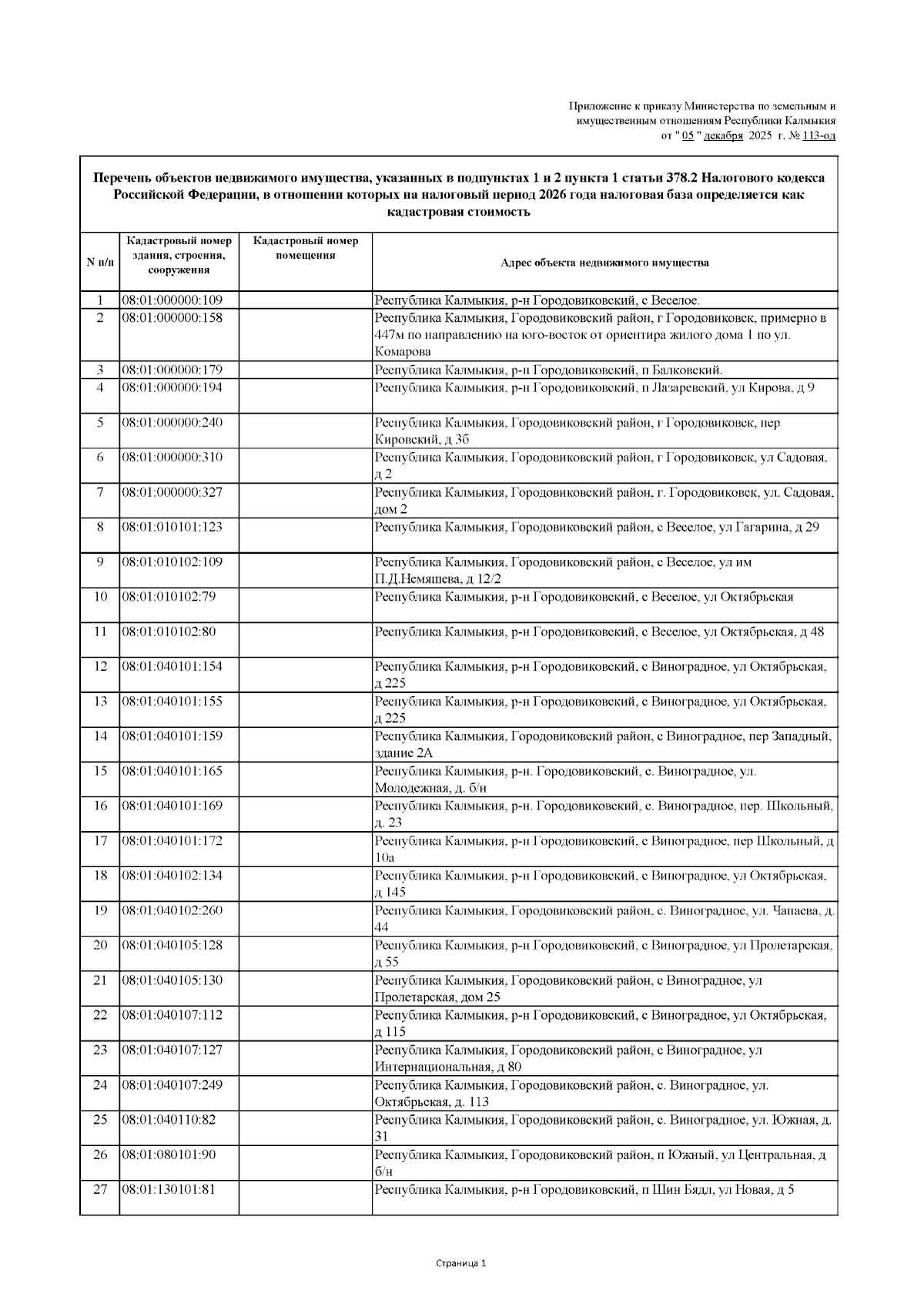 Приложение к приказу Министерства по земельным и имущественным отношениям Республики Калмыкия
от " 05 " декабря 2025 г. № 113-од

Перечень объектов недвижимого имущества, указанных в подпунктах 1 и 2 пункта 1 статьи 378.2 Налогового кодекса Российской Федерации, в отношении которых на налоговый период 2026 года налоговая база определяется как кадастровая стоимость

| N п/п | Кадастровый номер здания, строения, сооружения | Кадастровый номер помещения | Адрес объекта недвижимого имущества |
|---|---|---|---|
| 1 | 08:01:000000:109 | | Республика Калмыкия, р-н Городовиковский, с Веселое. |
| 2 | 08:01:000000:158 | | Республика Калмыкия, Городовиковский район, г Городовиковск, примерно в 447м по направлению на юго-восток от ориентира жилого дома 1 по ул. Комарова |
| 3 | 08:01:000000:179 | | Республика Калмыкия, р-н Городовиковский, п Балковский. |
| 4 | 08:01:000000:194 | | Республика Калмыкия, р-н Городовиковский, п Лазаревский, ул Кирова, д 9 |
| 5 | 08:01:000000:240 | | Республика Калмыкия, Городовиковский район, г Городовиковск, пер Кировский, д 3б |
| 6 | 08:01:000000:310 | | Республика Калмыкия, Городовиковский район, г Городовиковск, ул Садовая, д 2 |
| 7 | 08:01:000000:327 | | Республика Калмыкия, Городовиковский район, г. Городовиковск, ул. Садовая, дом 2 |
| 8 | 08:01:010101:123 | | Республика Калмыкия, Городовиковский район, с Веселое, ул Гагарина, д 29 |
| 9 | 08:01:010102:109 | | Республика Калмыкия, Городовиковский район, с Веселое, ул им П.Д.Немяшева, д 12/2 |
| 10 | 08:01:010102:79 | | Республика Калмыкия, р-н Городовиковский, с Веселое, ул Октябрьская |
| 11 | 08:01:010102:80 | | Республика Калмыкия, р-н Городовиковский, с Веселое, ул Октябрьская, д 48 |
| 12 | 08:01:040101:154 | | Республика Калмыкия, р-н Городовиковский, с Виноградное, ул Октябрьская, д 225 |
| 13 | 08:01:040101:155 | | Республика Калмыкия, р-н Городовиковский, с Виноградное, ул Октябрьская, д 225 |
| 14 | 08:01:040101:159 | | Республика Калмыкия, Городовиковский район, с Виноградное, пер Западный, здание 2А |
| 15 | 08:01:040101:165 | | Республика Калмыкия, р-н. Городовиковский, с. Виноградное, ул. Молодежная, д. б/н |
| 16 | 08:01:040101:169 | | Республика Калмыкия, р-н. Городовиковский, с. Виноградное, пер. Школьный, д. 23 |
| 17 | 08:01:040101:172 | | Республика Калмыкия, р-н Городовиковский, с Виноградное, пер Школьный, д 10а |
| 18 | 08:01:040102:134 | | Республика Калмыкия, р-н Городовиковский, с Виноградное, ул Октябрьская, д 145 |
| 19 | 08:01:040102:260 | | Республика Калмыкия, Городовиковский район, с. Виноградное, ул. Чапаева, д. 44 |
| 20 | 08:01:040105:128 | | Республика Калмыкия, р-н Городовиковский, с Виноградное, ул Пролетарская, д 55 |
| 21 | 08:01:040105:130 | | Республика Калмыкия, Городовиковский район, с Виноградное, ул Пролетарская, дом 25 |
| 22 | 08:01:040107:112 | | Республика Калмыкия, р-н Городовиковский, с Виноградное, ул Октябрьская, д 115 |
| 23 | 08:01:040107:127 | | Республика Калмыкия, Городовиковский район, с Виноградное, ул Интернациональная, д 80 |
| 24 | 08:01:040107:249 | | Республика Калмыкия, Городовиковский район, с. Виноградное, ул. Октябрьская, д. 113 |
| 25 | 08:01:040110:82 | | Республика Калмыкия, Городовиковский район, с. Виноградное, ул. Южная, д. 31 |
| 26 | 08:01:080101:90 | | Республика Калмыкия, Городовиковский район, п Южный, ул Центральная, д б/н |
| 27 | 08:01:130101:81 | | Республика Калмыкия, р-н Городовиковский, п Шин Бядл, ул Новая, д 5 |

Страница 1